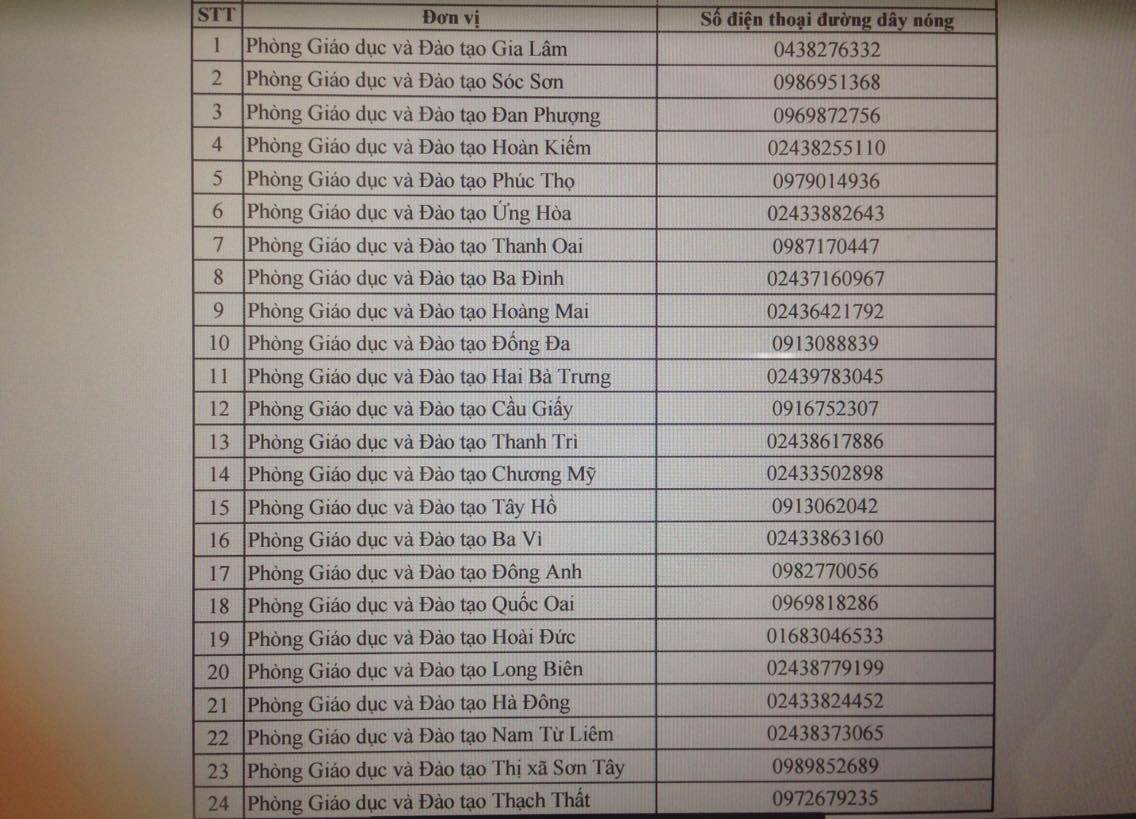 | STT | Đơn vị | Số điện thoại đường dây nóng |
|---|---|---|
| 1 | Phòng Giáo dục và Đào tạo Gia Lâm | 0438276332 |
| 2 | Phòng Giáo dục và Đào tạo Sóc Sơn | 0986951368 |
| 3 | Phòng Giáo dục và Đào tạo Đan Phượng | 0969872756 |
| 4 | Phòng Giáo dục và Đào tạo Hoàn Kiếm | 02438255110 |
| 5 | Phòng Giáo dục và Đào tạo Phúc Thọ | 0979014936 |
| 6 | Phòng Giáo dục và Đào tạo Ứng Hòa | 02433882643 |
| 7 | Phòng Giáo dục và Đào tạo Thanh Oai | 0987170447 |
| 8 | Phòng Giáo dục và Đào tạo Ba Đình | 02437160967 |
| 9 | Phòng Giáo dục và Đào tạo Hoàng Mai | 02436421792 |
| 10 | Phòng Giáo dục và Đào tạo Đống Đa | 0913088839 |
| 11 | Phòng Giáo dục và Đào tạo Hai Bà Trưng | 02439783045 |
| 12 | Phòng Giáo dục và Đào tạo Cầu Giấy | 0916752307 |
| 13 | Phòng Giáo dục và Đào tạo Thanh Trì | 02438617886 |
| 14 | Phòng Giáo dục và Đào tạo Chương Mỹ | 02433502898 |
| 15 | Phòng Giáo dục và Đào tạo Tây Hồ | 0913062042 |
| 16 | Phòng Giáo dục và Đào tạo Ba Vì | 02433863160 |
| 17 | Phòng Giáo dục và Đào tạo Đông Anh | 0982770056 |
| 18 | Phòng Giáo dục và Đào tạo Quốc Oai | 0969818286 |
| 19 | Phòng Giáo dục và Đào tạo Hoài Đức | 01683046533 |
| 20 | Phòng Giáo dục và Đào tạo Long Biên | 02438779199 |
| 21 | Phòng Giáo dục và Đào tạo Hà Đông | 02433824452 |
| 22 | Phòng Giáo dục và Đào tạo Nam Từ Liêm | 02438373065 |
| 23 | Phòng Giáo dục và Đào tạo Thị xã Sơn Tây | 0989852689 |
| 24 | Phòng Giáo dục và Đào tạo Thạch Thất | 0972679235 |